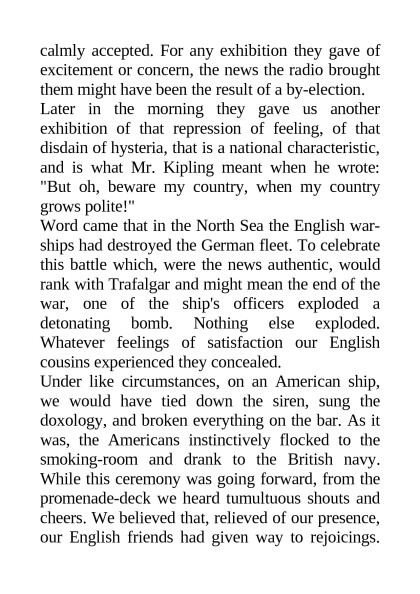 calmly accepted. For any exhibition they gave of excitement or concern, the news the radio brought them might have been the result of a by-election.
Later in the morning they gave us another exhibition of that repression of feeling, of that disdain of hysteria, that is a national characteristic, and is what Mr. Kipling meant when he wrote: "But oh, beware my country, when my country grows polite!"
Word came that in the North Sea the English warships had destroyed the German fleet. To celebrate this battle which, were the news authentic, would rank with Trafalgar and might mean the end of the war, one of the ship's officers exploded a detonating bomb. Nothing else exploded. Whatever feelings of satisfaction our English cousins experienced they concealed.
Under like circumstances, on an American ship, we would have tied down the siren, sung the doxology, and broken everything on the bar. As it was, the Americans instinctively flocked to the smoking-room and drank to the British navy. While this ceremony was going forward, from the promenade-deck we heard tumultuous shouts and cheers. We believed that, relieved of our presence, our English friends had given way to rejoicings.